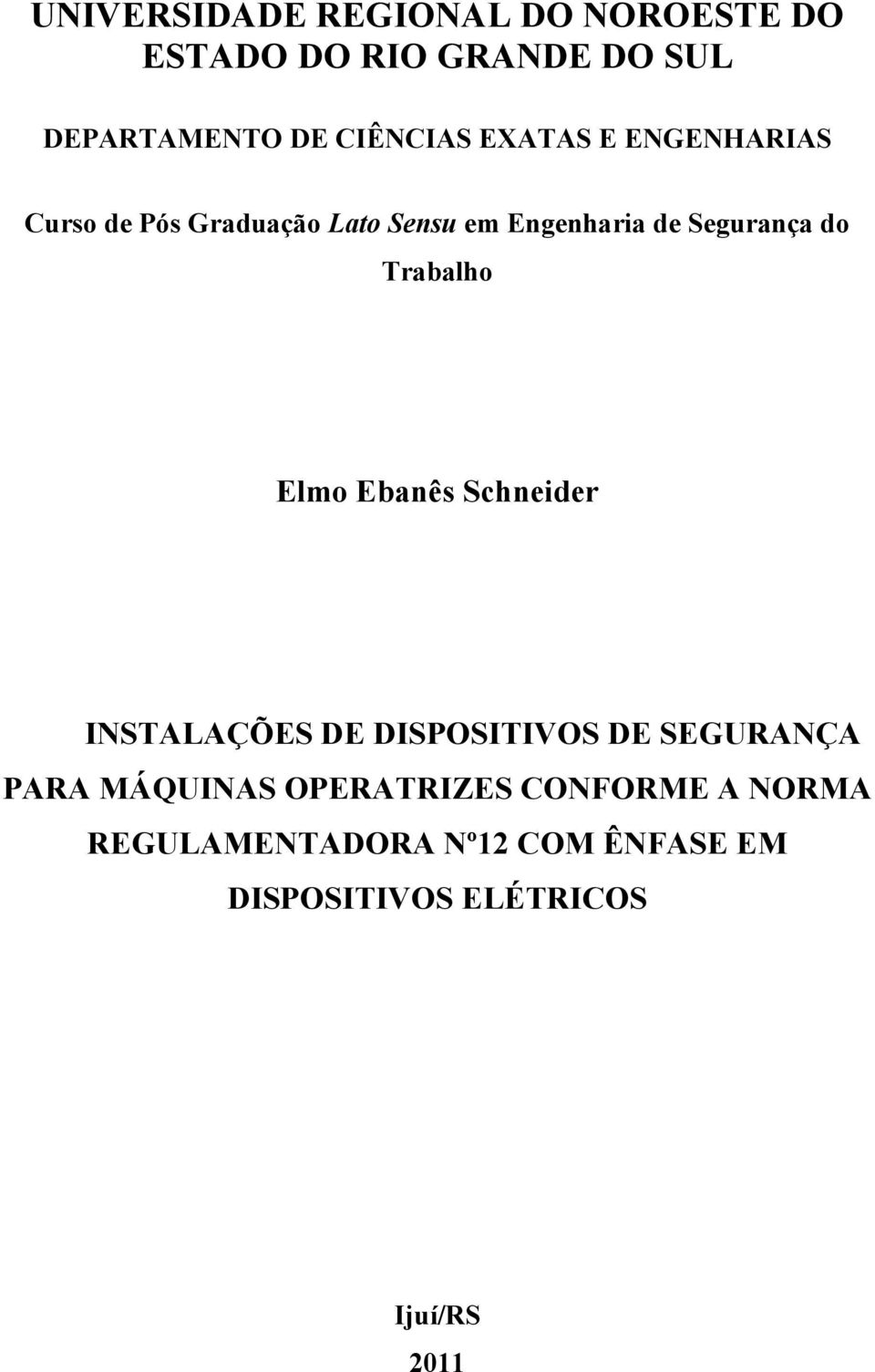 UNIVERSIDADE REGIONAL DO NOROESTE DO ESTADO DO RIO GRANDE DO SUL

DEPARTAMENTO DE CIÊNCIAS EXATAS E ENGENHARIAS

Curso de Pós Graduação Lato Sensu em Engenharia de Segurança do Trabalho

Elmo Ebanês Schneider

INSTALAÇÕES DE DISPOSITIVOS DE SEGURANÇA PARA MÁQUINAS OPERATRIZES CONFORME A NORMA REGULAMENTADORA Nº12 COM ÊNFASE EM DISPOSITIVOS ELÉTRICOS

Ijuí/RS
2011